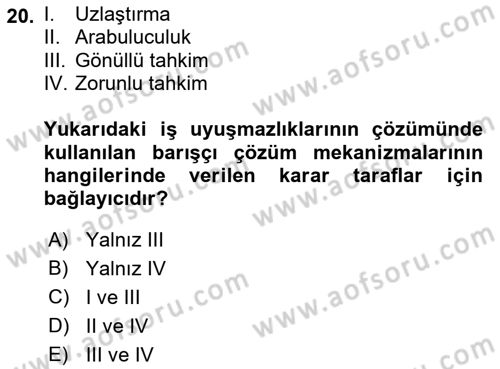 20. I. Uzlaştırma
II. Arabuluculuk
III. Gönüllü tahkim
IV. Zorunlu tahkim

Yukarıdaki iş uyuşmazlıklarının çözümünde kullanılan barışçı çözüm mekanizmalarının hangilerinde verilen karar taraflar için bağlayıcıdır?

A) Yalnız III
B) Yalnız IV
C) I ve III
D) II ve IV
E) III ve IV

www.aofsoru.com